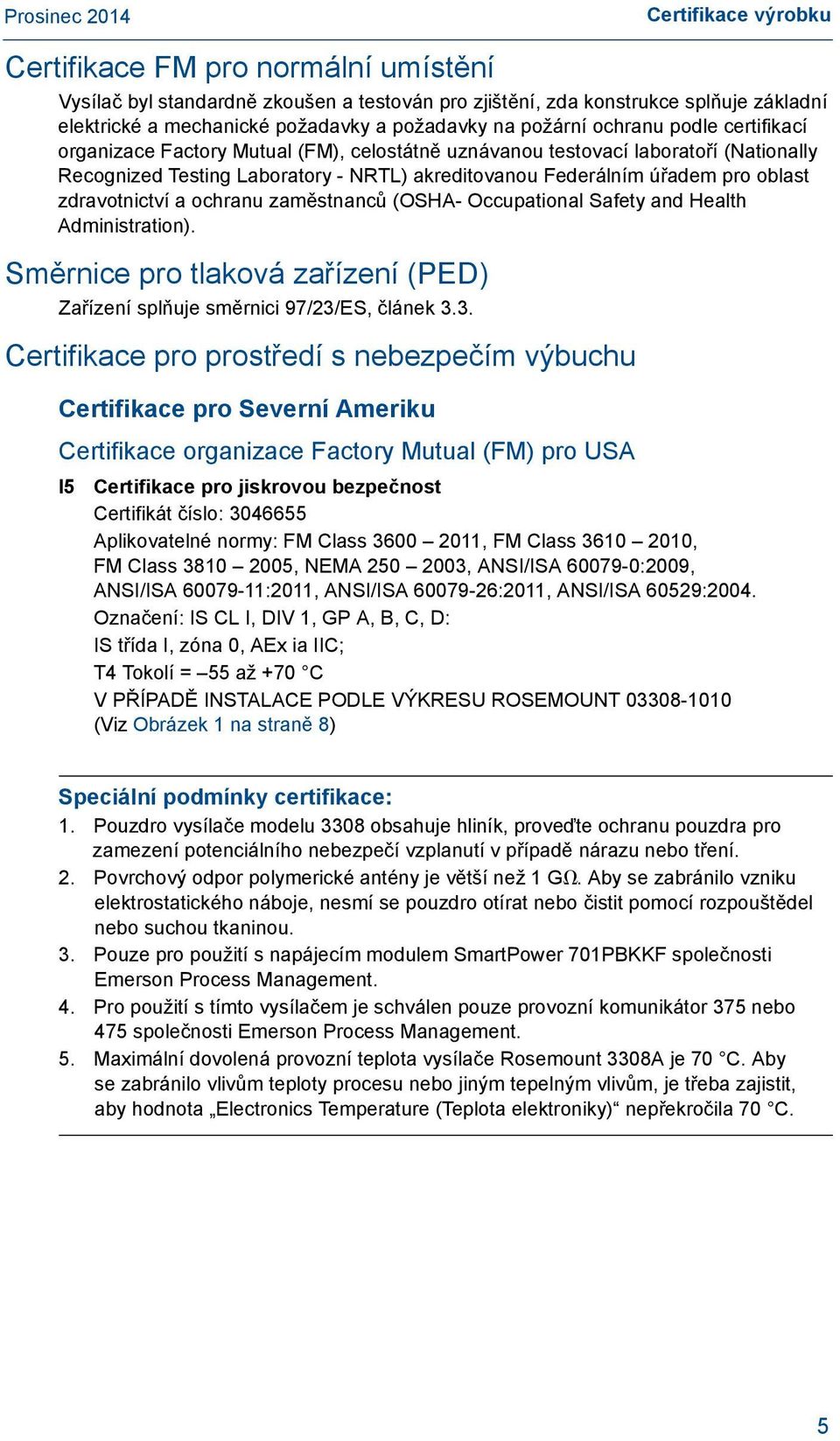 Prosinec 2014

Certifikace výrobku

Certifikace FM pro normální umístění

Vysílač byl standardně zkoušen a testován pro zjištění, zda konstrukce splňuje základní elektrické a mechanické požadavky a požadavky na požární ochranu podle certifikací organizace Factory Mutual (FM), celostátně uznávanou testovací laboratoří (Nationally Recognized Testing Laboratory - NRTL) akreditovanou Federálním úřadem pro oblast zdravotnictví a ochranu zaměstnanců (OSHA- Occupational Safety and Health Administration).

Směrnice pro tlaková zařízení (PED)

Zařízení splňuje směrnici 97/23/ES, článek 3.3.

Certifikace pro prostředí s nebezpečím výbuchu

Certifikace pro Severní Ameriku

Certifikace organizace Factory Mutual (FM) pro USA

I5 Certifikace pro jiskrovou bezpečnost

Certifikát číslo: 3046655

Aplikovatelné normy: FM Class 3600 – 2011, FM Class 3610 – 2010, FM Class 3810 – 2005, NEMA 250 – 2003, ANSI/ISA 60079-0:2009, ANSI/ISA 60079-11:2011, ANSI/ISA 60079-26:2011, ANSI/ISA 60529:2004.

Označení: IS CL I, DIV 1, GP A, B, C, D:

IS třída I, zóna 0, AEx ia IIC;

T4 Tokolí = –55 až +70 °C

V PŘÍPADĚ INSTALACE PODLE VÝKRESU ROSEMOUNT 03308-1010 (Viz Obrázek 1 na straně 8)

Speciální podmínky certifikace:

1. Pouzdro vysílače modelu 3308 obsahuje hliník, proveďte ochranu pouzdra pro zamezení potenciálního nebezpečí vzplanutí v případě nárazu nebo tření.

2. Povrchový odpor polymerické antény je větší než 1 GΩ. Aby se zabránilo vzniku elektrostatického náboje, nesmí se pouzdro otírat nebo čistit pomocí rozpouštědel nebo suchou tkaninou.

3. Pouze pro použití s napájecím modulem SmartPower 701PBKKF společnosti Emerson Process Management.

4. Pro použití s tímto vysílačem je schválen pouze provozní komunikátor 375 nebo 475 společnosti Emerson Process Management.

5. Maximální dovolená provozní teplota vysílače Rosemount 3308A je 70 °C. Aby se zabránilo vlivům teploty procesu nebo jiným tepelným vlivům, je třeba zajistit, aby hodnota „Electronics Temperature (Teplota elektroniky)“ nepřekročila 70 °C.

5